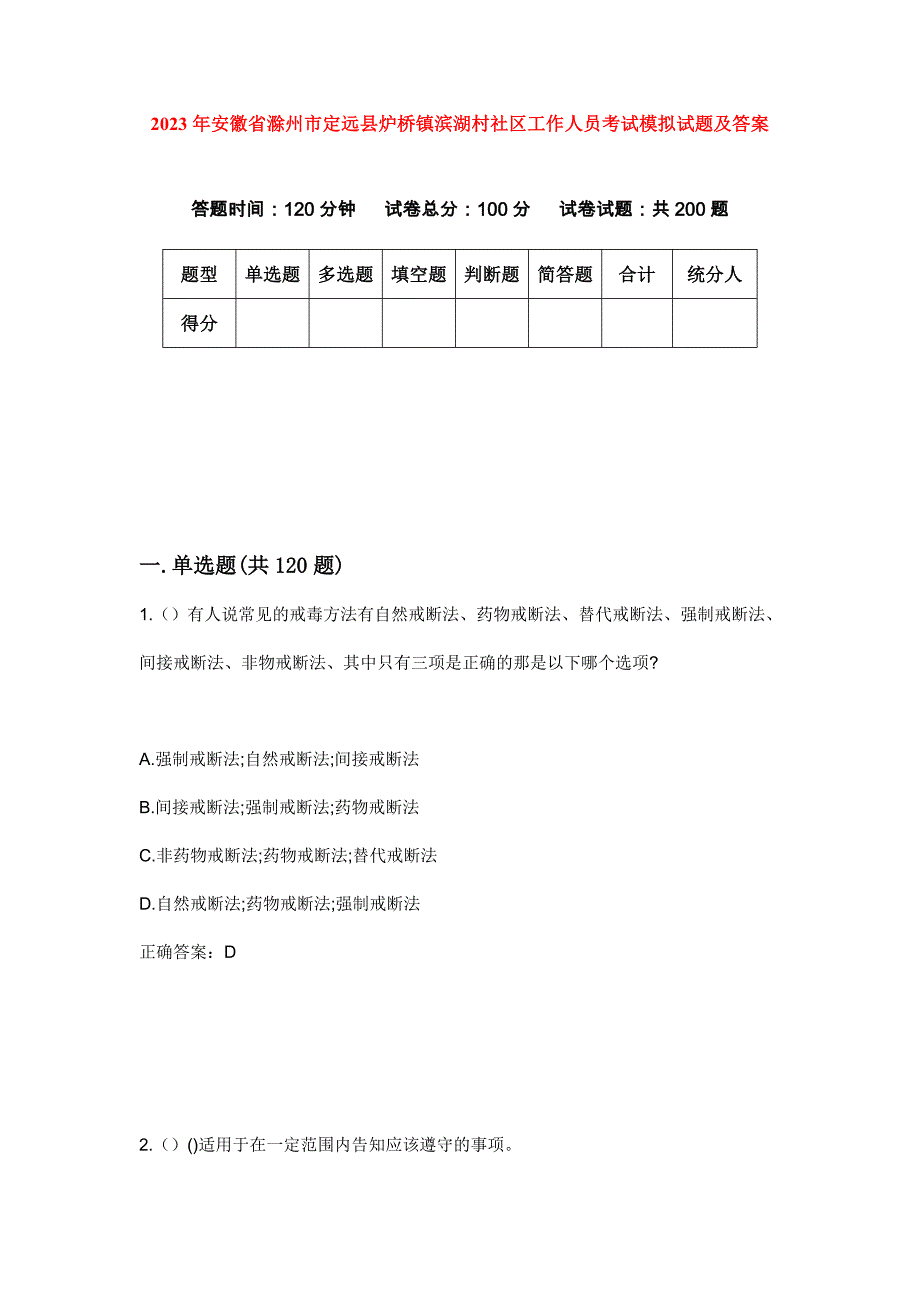 2023年安徽省滁州市定远县炉桥镇滨湖村社区工作人员考试模拟试题及答案

答题时间：120分钟　试卷总分：100分　试卷试题：共200题

| 题型 | 单选题 | 多选题 | 填空题 | 判断题 | 简答题 | 合计 | 统分人 |
|---|---|---|---|---|---|---|---|
| 得分 | | | | | | | |

一.单选题(共120题)

1.（）有人说常见的戒毒方法有自然戒断法、药物戒断法、替代戒断法、强制戒断法、间接戒断法、非物戒断法、其中只有三项是正确的那是以下哪个选项?

A.强制戒断法;自然戒断法;间接戒断法

B.间接戒断法;强制戒断法;药物戒断法

C.非药物戒断法;药物戒断法;替代戒断法

D.自然戒断法;药物戒断法;强制戒断法

正确答案：D

2.（）()适用于在一定范围内告知应该遵守的事项。